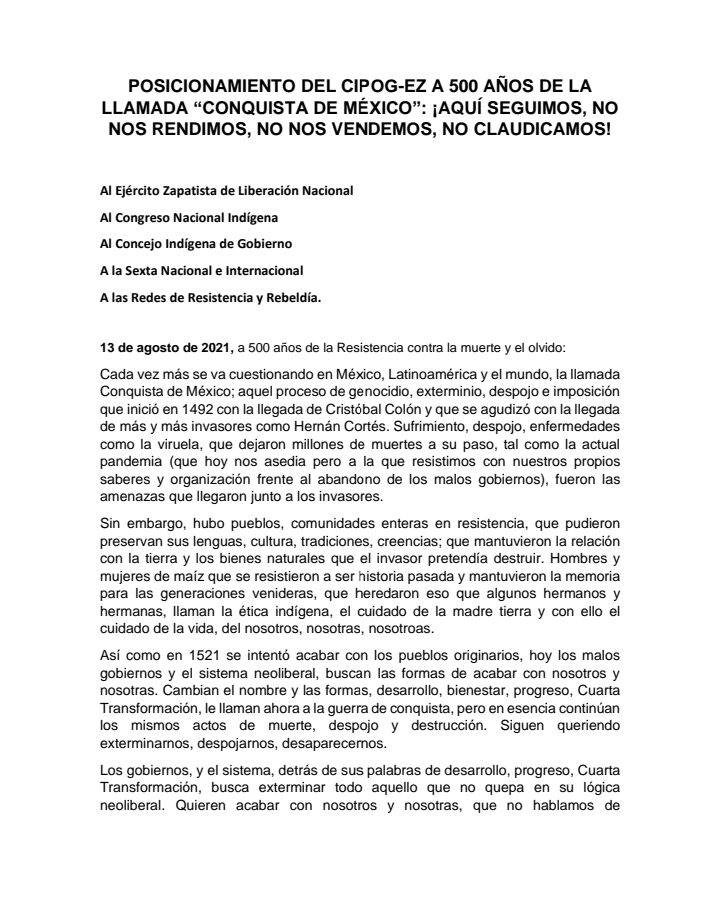 POSICIONAMIENTO DEL CIPOG-EZ A 500 AÑOS DE LA LLAMADA “CONQUISTA DE MÉXICO”: ¡AQUÍ SEGUIMOS, NO NOS RENDIMOS, NO NOS VENDEMOS, NO CLAUDICAMOS!

Al Ejército Zapatista de Liberación Nacional

Al Congreso Nacional Indígena

Al Concejo Indígena de Gobierno

A la Sexta Nacional e Internacional

A las Redes de Resistencia y Rebeldía.

13 de agosto de 2021, a 500 años de la Resistencia contra la muerte y el olvido:

Cada vez más se va cuestionando en México, Latinoamérica y el mundo, la llamada Conquista de México; aquel proceso de genocidio, exterminio, despojo e imposición que inició en 1492 con la llegada de Cristóbal Colón y que se agudizó con la llegada de más y más invasores como Hernán Cortés. Sufrimiento, despojo, enfermedades como la viruela, que dejaron millones de muertes a su paso, tal como la actual pandemia (que hoy nos asedia pero a la que resistimos con nuestros propios saberes y organización frente al abandono de los malos gobiernos), fueron las amenazas que llegaron junto a los invasores.

Sin embargo, hubo pueblos, comunidades enteras en resistencia, que pudieron preservan sus lenguas, cultura, tradiciones, creencias; que mantuvieron la relación con la tierra y los bienes naturales que el invasor pretendía destruir. Hombres y mujeres de maíz que se resistieron a ser historia pasada y mantuvieron la memoria para las generaciones venideras, que heredaron eso que algunos hermanos y hermanas, llaman la ética indígena, el cuidado de la madre tierra y con ello el cuidado de la vida, del nosotros, nosotras, nosotroas.

Así como en 1521 se intentó acabar con los pueblos originarios, hoy los malos gobiernos y el sistema neoliberal, buscan las formas de acabar con nosotros y nosotras. Cambian el nombre y las formas, desarrollo, bienestar, progreso, Cuarta Transformación, le llaman ahora a la guerra de conquista, pero en esencia continúan los mismos actos de muerte, despojo y destrucción. Siguen queriendo exterminarnos, despojarnos, desaparecernos.

Los gobiernos, y el sistema, detrás de sus palabras de desarrollo, progreso, Cuarta Transformación, busca exterminar todo aquello que no quepa en su lógica neoliberal. Quieren acabar con nosotros y nosotras, que no hablamos de